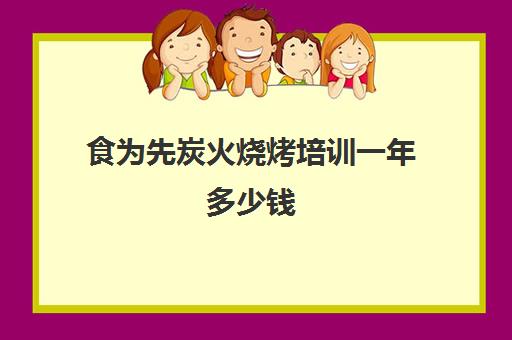 食为先炭火烧烤培训一年多少钱